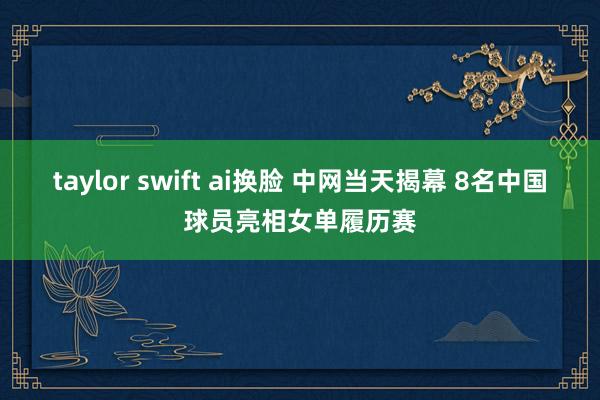 taylor swift ai换脸 中网当天揭幕 8名中国球员亮相女单履历赛